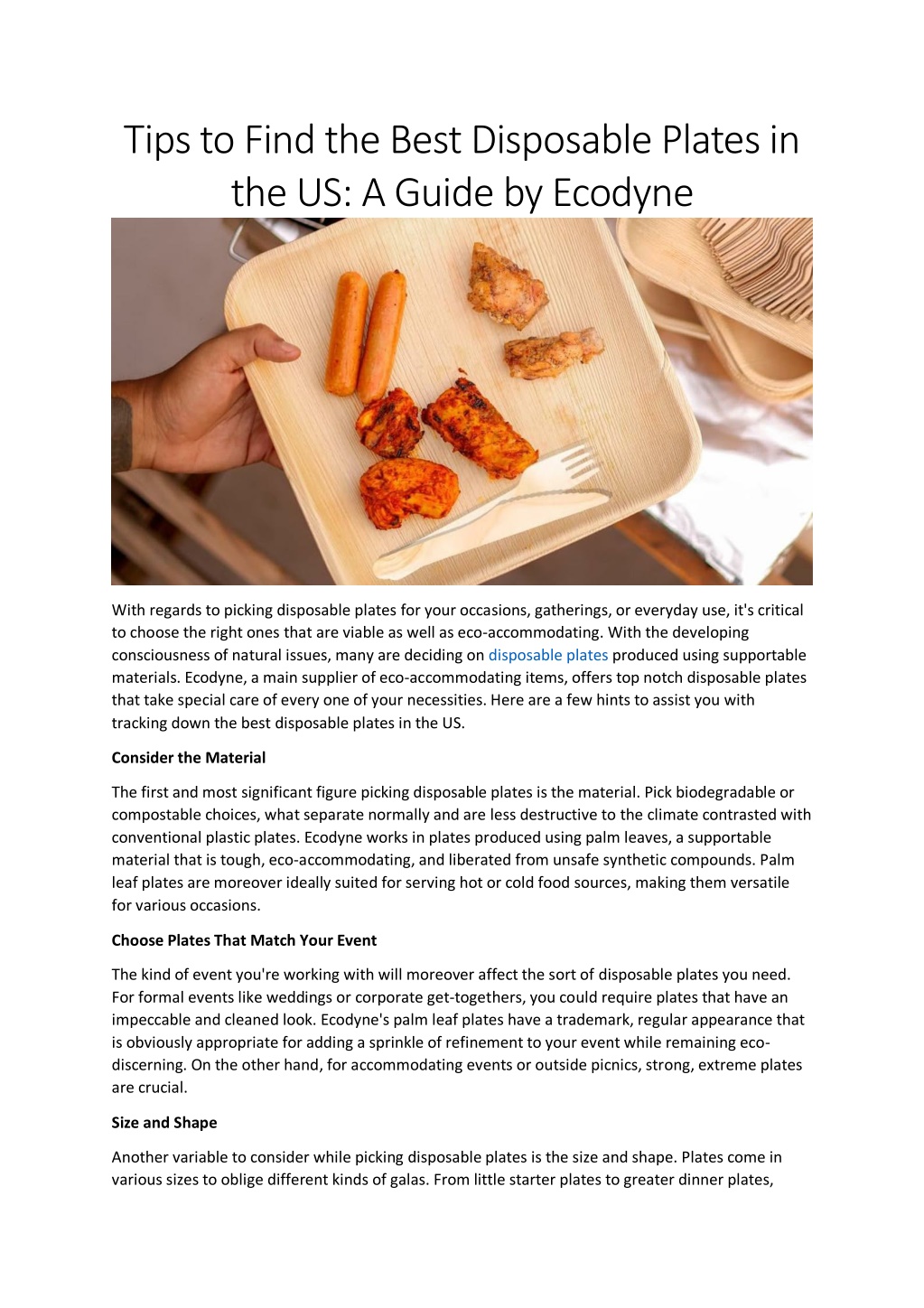 Tips to Find the Best Disposable Plates in the US: A Guide by Ecodyne

With regards to picking disposable plates for your occasions, gatherings, or everyday use, it's critical to choose the right ones that are viable as well as eco-accommodating. With the developing consciousness of natural issues, many are deciding on disposable plates produced using supportable materials. Ecodyne, a main supplier of eco-accommodating items, offers top notch disposable plates that take special care of every one of your necessities. Here are a few hints to assist you with tracking down the best disposable plates in the US.

Consider the Material

The first and most significant figure picking disposable plates is the material. Pick biodegradable or compostable choices, what separate normally and are less destructive to the climate contrasted with conventional plastic plates. Ecodyne works in plates produced using palm leaves, a supportable material that is tough, eco-accommodating, and liberated from unsafe synthetic compounds. Palm leaf plates are moreover ideally suited for serving hot or cold food sources, making them versatile for various occasions.

Choose Plates That Match Your Event

The kind of event you're working with will moreover affect the sort of disposable plates you need. For formal events like weddings or corporate get-togethers, you could require plates that have an impeccable and cleaned look. Ecodyne's palm leaf plates have a trademark, regular appearance that is obviously appropriate for adding a sprinkle of refinement to your event while remaining eco-discerning. On the other hand, for accommodating events or outside picnics, strong, extreme plates are crucial.

Size and Shape

Another variable to consider while picking disposable plates is the size and shape. Plates come in various sizes to oblige different kinds of galas. From little starter plates to greater dinner plates,